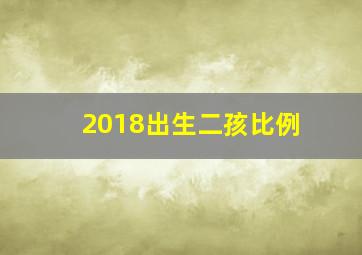 2018出生二孩比例